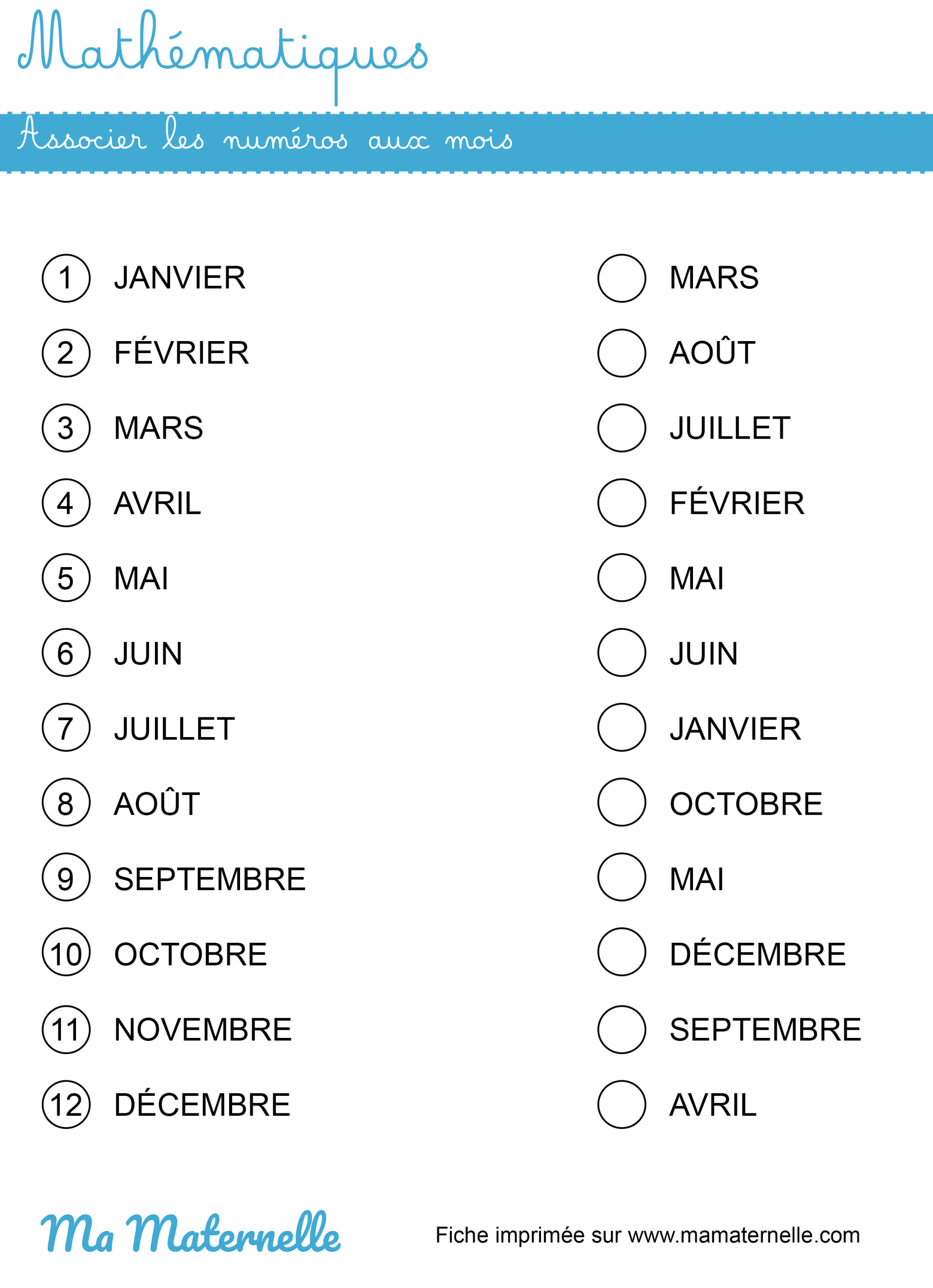 Mathématiques

Associer les numéros aux mois

1 JANVIER
2 FÉVRIER
3 MARS
4 AVRIL
5 MAI
6 JUIN
7 JUILLET
8 AOÛT
9 SEPTEMBRE
10 OCTOBRE
11 NOVEMBRE
12 DÉCEMBRE

MARS
AOÛT
JUILLET
FÉVRIER
MAI
JUIN
JANVIER
OCTOBRE
MAI
DÉCEMBRE
SEPTEMBRE
AVRIL

Ma Maternelle

Fiche imprimée sur www.mamaternelle.com